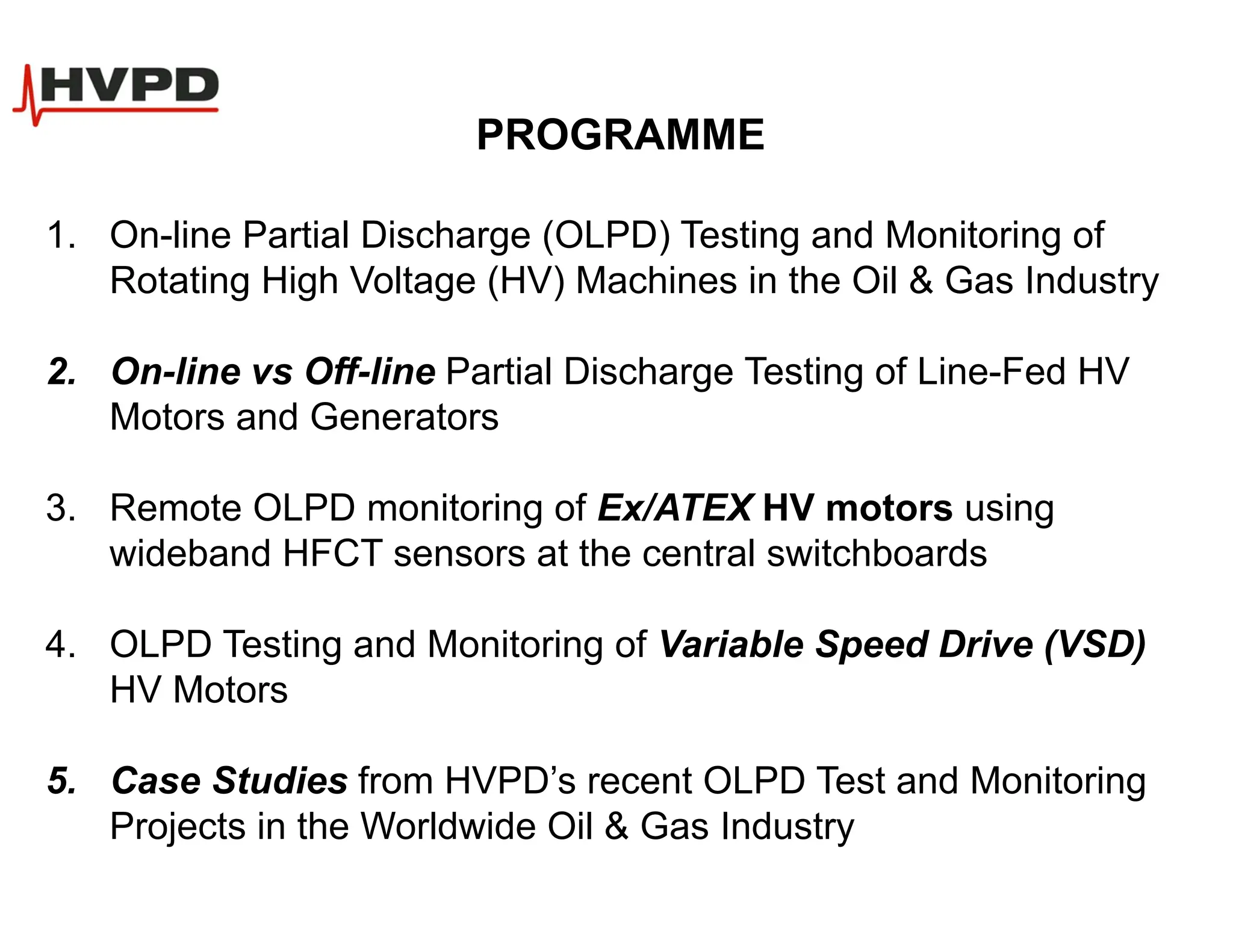 HVPD

PROGRAMME

1. On-line Partial Discharge (OLPD) Testing and Monitoring of Rotating High Voltage (HV) Machines in the Oil & Gas Industry

2. On-line vs Off-line Partial Discharge Testing of Line-Fed HV Motors and Generators

3. Remote OLPD monitoring of Ex/ATEX HV motors using wideband HFCT sensors at the central switchboards

4. OLPD Testing and Monitoring of Variable Speed Drive (VSD) HV Motors

5. Case Studies from HVPD's recent OLPD Test and Monitoring Projects in the Worldwide Oil & Gas Industry